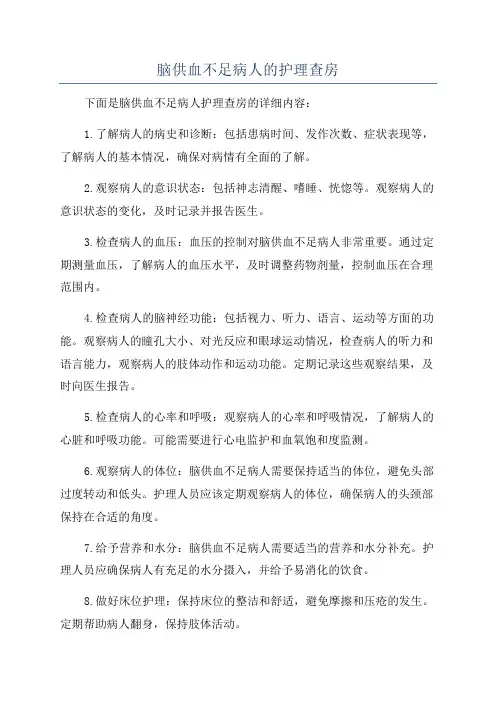 脑供血不足病人的护理查房

下面是脑供血不足病人护理查房的详细内容：

1.了解病人的病史和诊断：包括患病时间、发作次数、症状表现等，了解病人的基本情况，确保对病情有全面的了解。

2.观察病人的意识状态：包括神志清醒、嗜睡、恍惚等。观察病人的意识状态的变化，及时记录并报告医生。

3.检查病人的血压：血压的控制对脑供血不足病人非常重要。通过定期测量血压，了解病人的血压水平，及时调整药物剂量，控制血压在合理范围内。

4.检查病人的脑神经功能：包括视力、听力、语言、运动等方面的功能。观察病人的瞳孔大小、对光反应和眼球运动情况，检查病人的听力和语言能力，观察病人的肢体动作和运动功能。定期记录这些观察结果，及时向医生报告。

5.检查病人的心率和呼吸：观察病人的心率和呼吸情况，了解病人的心脏和呼吸功能。可能需要进行心电监护和血氧饱和度监测。

6.观察病人的体位：脑供血不足病人需要保持适当的体位，避免头部过度转动和低头。护理人员应该定期观察病人的体位，确保病人的头颈部保持在合适的角度。

7.给予营养和水分：脑供血不足病人需要适当的营养和水分补充。护理人员应确保病人有充足的水分摄入，并给予易消化的饮食。

8.做好床位护理：保持床位的整洁和舒适，避免摩擦和压疮的发生。定期帮助病人翻身，保持肢体活动。